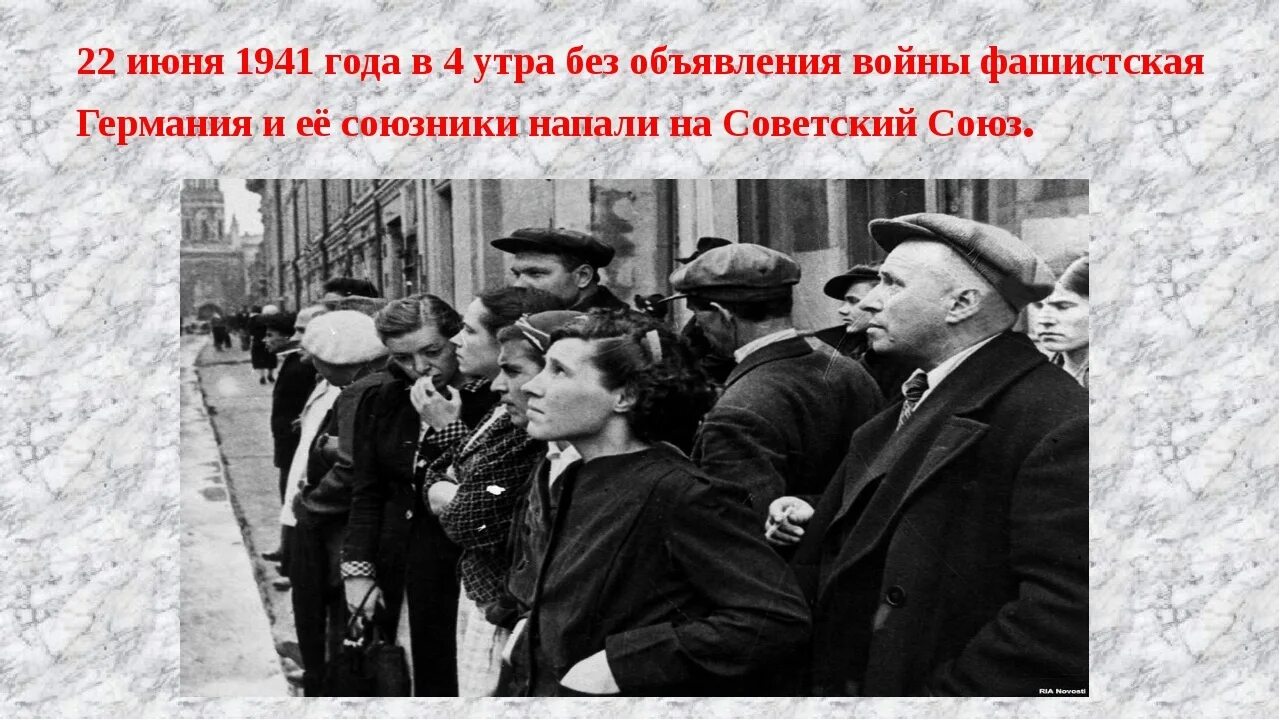 22 июня 1941 года в 4 утра без объявления войны фашистская Германия и её союзники напали на Советский Союз.

RIA Novosti